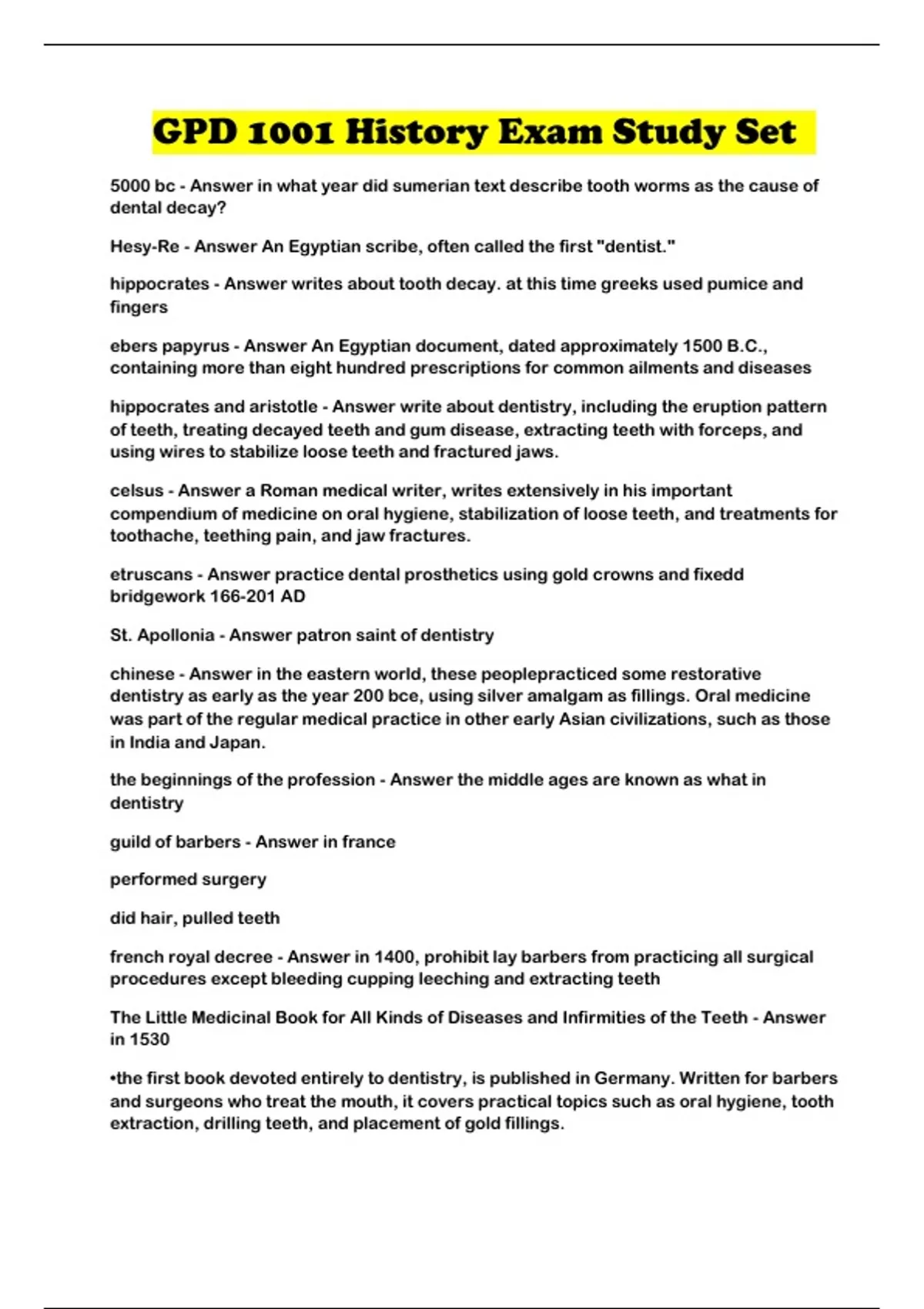 GPD 1001 History Exam Study Set

5000 bc - Answer in what year did sumerian text describe tooth worms as the cause of dental decay?

Hesy-Re - Answer An Egyptian scribe, often called the first "dentist."

hippocrates - Answer writes about tooth decay. at this time greeks used pumice and fingers

ebers papyrus - Answer An Egyptian document, dated approximately 1500 B.C., containing more than eight hundred prescriptions for common ailments and diseases

hippocrates and aristotle - Answer write about dentistry, including the eruption pattern of teeth, treating decayed teeth and gum disease, extracting teeth with forceps, and using wires to stabilize loose teeth and fractured jaws.

celsus - Answer a Roman medical writer, writes extensively in his important compendium of medicine on oral hygiene, stabilization of loose teeth, and treatments for toothache, teething pain, and jaw fractures.

etruscans - Answer practice dental prosthetics using gold crowns and fixedd bridgework 166-201 AD

St. Apollonia - Answer patron saint of dentistry

chinese - Answer in the eastern world, these peoplepracticed some restorative dentistry as early as the year 200 bce, using silver amalgam as fillings. Oral medicine was part of the regular medical practice in other early Asian civilizations, such as those in India and Japan.

the beginnings of the profession - Answer the middle ages are known as what in dentistry

guild of barbers - Answer in france

performed surgery

did hair, pulled teeth

french royal decree - Answer in 1400, prohibit lay barbers from practicing all surgical procedures except bleeding cupping leeching and extracting teeth

The Little Medicinal Book for All Kinds of Diseases and Infirmities of the Teeth - Answer in 1530

•the first book devoted entirely to dentistry, is published in Germany. Written for barbers and surgeons who treat the mouth, it covers practical topics such as oral hygiene, tooth extraction, drilling teeth, and placement of gold fillings.